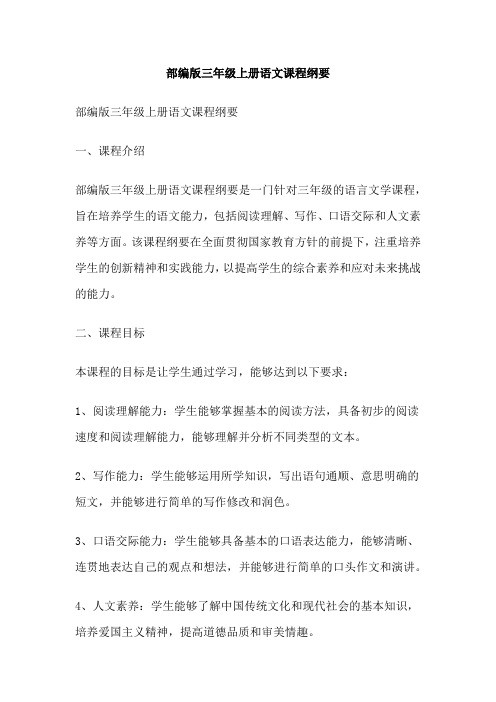 部编版三年级上册语文课程纲要

部编版三年级上册语文课程纲要

一、课程介绍

部编版三年级上册语文课程纲要是一门针对三年级的语言文学课程，旨在培养学生的语文能力，包括阅读理解、写作、口语交际和人文素养等方面。该课程纲要在全面贯彻国家教育方针的前提下，注重培养学生的创新精神和实践能力，以提高学生的综合素养和应对未来挑战的能力。

二、课程目标

本课程的目标是让学生通过学习，能够达到以下要求：

1、阅读理解能力：学生能够掌握基本的阅读方法，具备初步的阅读速度和阅读理解能力，能够理解并分析不同类型的文本。

2、写作能力：学生能够运用所学知识，写出语句通顺、意思明确的短文，并能够进行简单的写作修改和润色。

3、口语交际能力：学生能够具备基本的口语表达能力，能够清晰、连贯地表达自己的观点和想法，并能够进行简单的口头作文和演讲。

4、人文素养：学生能够了解中国传统文化和现代社会的基本知识，培养爱国主义精神，提高道德品质和审美情趣。